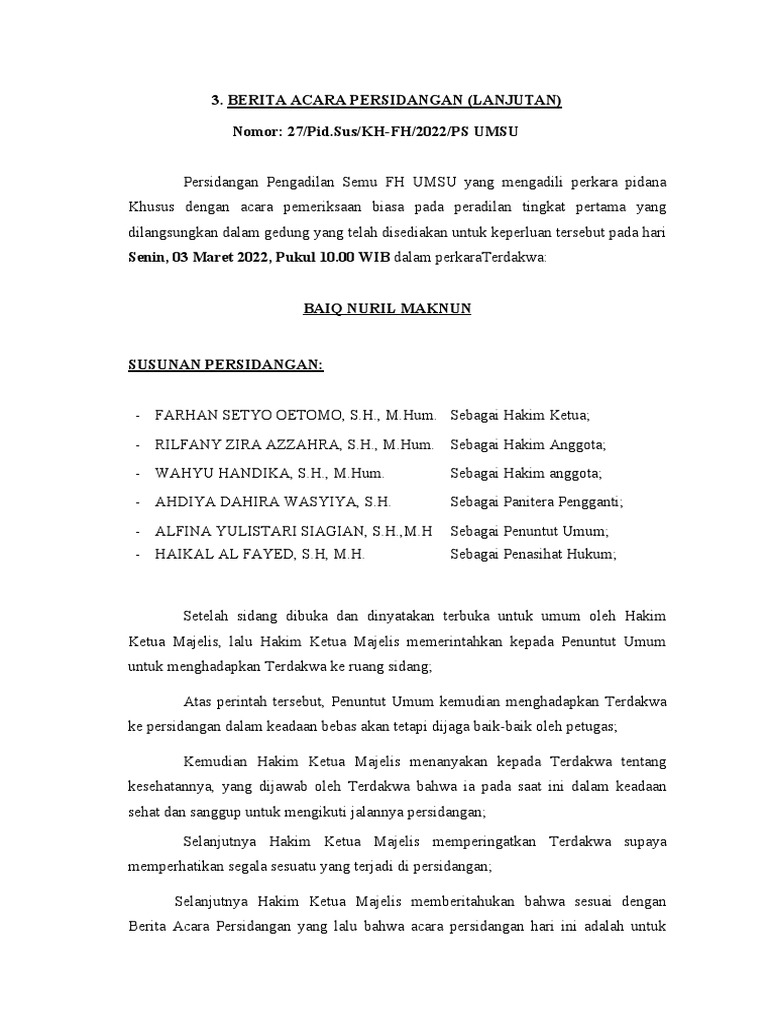 3. BERITA ACARA PERSIDANGAN (LANJUTAN)

Nomor: 27/Pid.Sus/KH-FH/2022/PS UMSU

Persidangan Pengadilan Semu FH UMSU yang mengadili perkara pidana Khusus dengan acara pemeriksaan biasa pada peradilan tingkat pertama yang dilangsungkan dalam gedung yang telah disediakan untuk keperluan tersebut pada hari Senin, 03 Maret 2022, Pukul 10.00 WIB dalam perkaraTerdakwa:

BAIQ NURIL MAKNUN

SUSUNAN PERSIDANGAN:

- FARHAN SETYO OETOMO, S.H., M.Hum. Sebagai Hakim Ketua;
- RILFANY ZIRA AZZAHRA, S.H., M.Hum. Sebagai Hakim Anggota;
- WAHYU HANDIKA, S.H., M.Hum. Sebagai Hakim anggota;
- AHDIYA DAHIRA WASYIYA, S.H. Sebagai Panitera Pengganti;
- ALFINA YULISTARI SIAGIAN, S.H.,M.H Sebagai Penuntut Umum;
- HAIKAL AL FAYED, S.H, M.H. Sebagai Penasihat Hukum;

Setelah sidang dibuka dan dinyatakan terbuka untuk umum oleh Hakim Ketua Majelis, lalu Hakim Ketua Majelis memerintahkan kepada Penuntut Umum untuk menghadapkan Terdakwa ke ruang sidang;

Atas perintah tersebut, Penuntut Umum kemudian menghadapkan Terdakwa ke persidangan dalam keadaan bebas akan tetapi dijaga baik-baik oleh petugas;

Kemudian Hakim Ketua Majelis menanyakan kepada Terdakwa tentang kesehatannya, yang dijawab oleh Terdakwa bahwa ia pada saat ini dalam keadaan sehat dan sanggup untuk mengikuti jalannya persidangan;

Selanjutnya Hakim Ketua Majelis memperingatkan Terdakwa supaya memperhatikan segala sesuatu yang terjadi di persidangan;

Selanjutnya Hakim Ketua Majelis memberitahukan bahwa sesuai dengan Berita Acara Persidangan yang lalu bahwa acara persidangan hari ini adalah untuk